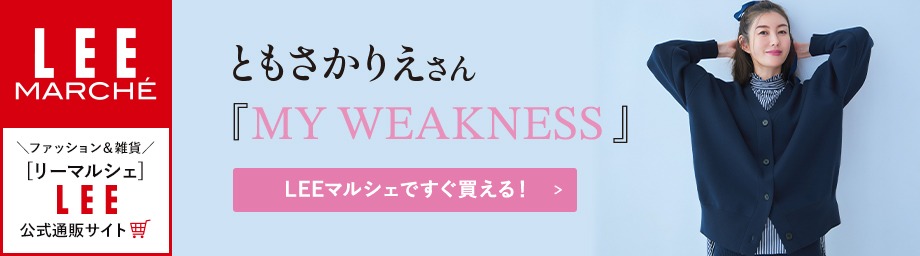 LEE
MARCHÉ

＼ファッション＆雑貨／
［リーマルシェ］
LEE
公式通販サイト

ともさかりえさん
『MY WEAKNESS』

LEEマルシェですぐ買える！ >